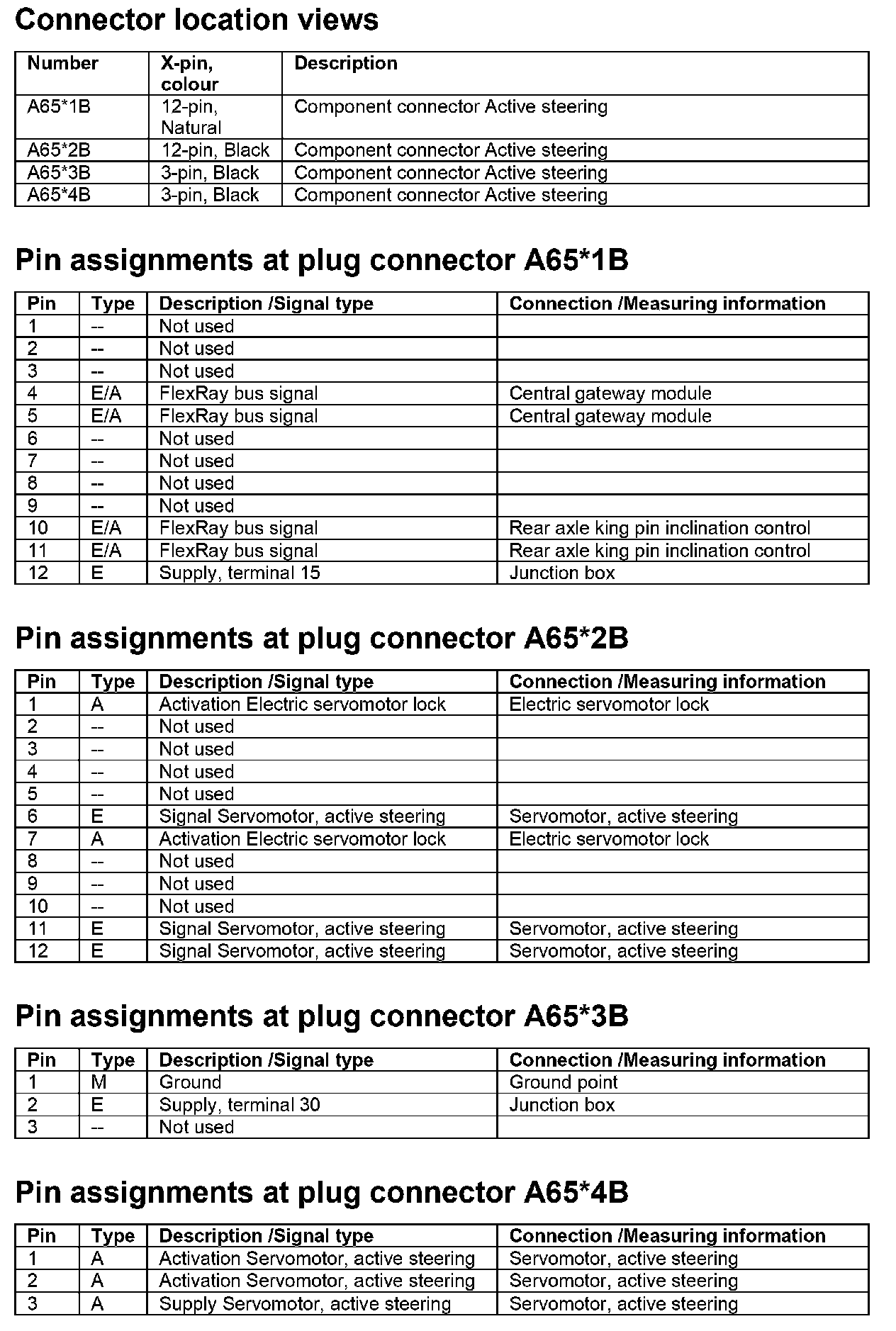 Connector location views

| Number | X-pin, colour | Description |
|---|---|---|
| A65*1B | 12-pin, Natural | Component connector Active steering |
| A65*2B | 12-pin, Black | Component connector Active steering |
| A65*3B | 3-pin, Black | Component connector Active steering |
| A65*4B | 3-pin, Black | Component connector Active steering |

Pin assignments at plug connector A65*1B

| Pin | Type | Description /Signal type | Connection /Measuring information |
|---|---|---|---|
| 1 | -- | Not used | |
| 2 | -- | Not used | |
| 3 | -- | Not used | |
| 4 | E/A | FlexRay bus signal | Central gateway module |
| 5 | E/A | FlexRay bus signal | Central gateway module |
| 6 | -- | Not used | |
| 7 | -- | Not used | |
| 8 | -- | Not used | |
| 9 | -- | Not used | |
| 10 | E/A | FlexRay bus signal | Rear axle king pin inclination control |
| 11 | E/A | FlexRay bus signal | Rear axle king pin inclination control |
| 12 | E | Supply, terminal 15 | Junction box |

Pin assignments at plug connector A65*2B

| Pin | Type | Description /Signal type | Connection /Measuring information |
|---|---|---|---|
| 1 | A | Activation Electric servomotor lock | Electric servomotor lock |
| 2 | -- | Not used | |
| 3 | -- | Not used | |
| 4 | -- | Not used | |
| 5 | -- | Not used | |
| 6 | E | Signal Servomotor, active steering | Servomotor, active steering |
| 7 | A | Activation Electric servomotor lock | Electric servomotor lock |
| 8 | -- | Not used | |
| 9 | -- | Not used | |
| 10 | -- | Not used | |
| 11 | E | Signal Servomotor, active steering | Servomotor, active steering |
| 12 | E | Signal Servomotor, active steering | Servomotor, active steering |

Pin assignments at plug connector A65*3B

| Pin | Type | Description /Signal type | Connection /Measuring information |
|---|---|---|---|
| 1 | M | Ground | Ground point |
| 2 | E | Supply, terminal 30 | Junction box |
| 3 | -- | Not used | |

Pin assignments at plug connector A65*4B

| Pin | Type | Description /Signal type | Connection /Measuring information |
|---|---|---|---|
| 1 | A | Activation Servomotor, active steering | Servomotor, active steering |
| 2 | A | Activation Servomotor, active steering | Servomotor, active steering |
| 3 | A | Supply Servomotor, active steering | Servomotor, active steering |